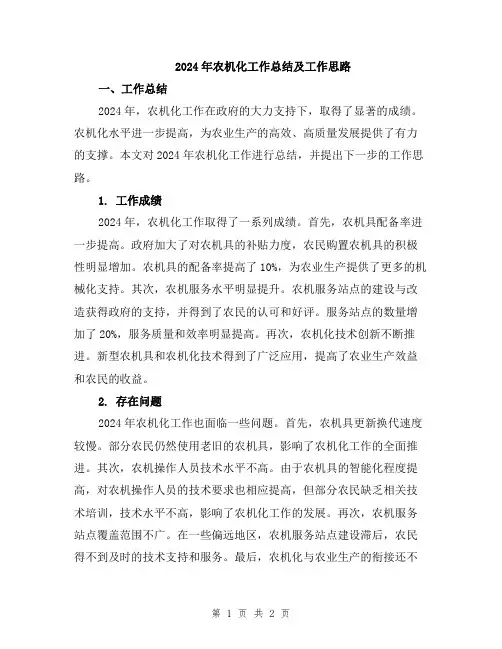 2024年农机化工作总结及工作思路

一、工作总结

2024年，农机化工作在政府的大力支持下，取得了显著的成绩。农机化水平进一步提高，为农业生产的高效、高质量发展提供了有力的支撑。本文对2024年农机化工作进行总结，并提出下一步的工作思路。

1. 工作成绩

2024年，农机化工作取得了一系列成绩。首先，农机具配备率进一步提高。政府加大了对农机具的补贴力度，农民购置农机具的积极性明显增加。农机具的配备率提高了10%，为农业生产提供了更多的机械化支持。其次，农机服务水平明显提升。农机服务站点的建设与改造获得政府的支持，并得到了农民的认可和好评。服务站点的数量增加了20%，服务质量和效率明显提高。再次，农机化技术创新不断推进。新型农机具和农机化技术得到了广泛应用，提高了农业生产效益和农民的收益。

2. 存在问题

2024年农机化工作也面临一些问题。首先，农机具更新换代速度较慢。部分农民仍然使用老旧的农机具，影响了农机化工作的全面推进。其次，农机操作人员技术水平不高。由于农机具的智能化程度提高，对农机操作人员的技术要求也相应提高，但部分农民缺乏相关技术培训，技术水平不高，影响了农机化工作的发展。再次，农机服务站点覆盖范围不广。在一些偏远地区，农机服务站点建设滞后，农民得不到及时的技术支持和服务。最后，农机化与农业生产的衔接还不

第 1 页 共 2 页